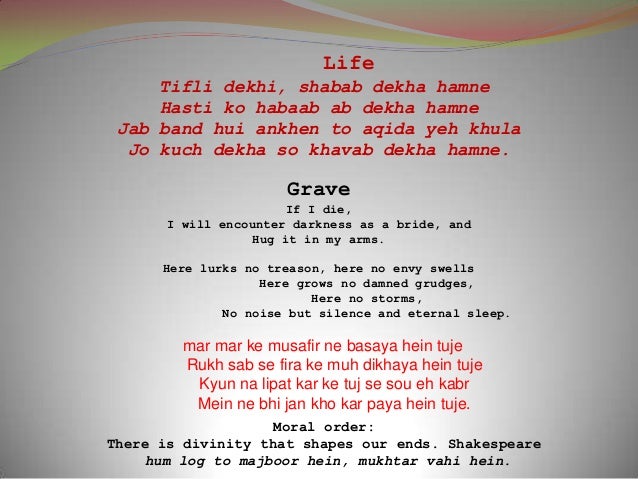 Life
Tifli dekhi, shabab dekha hamne
Hasti ko habaab ab dekha hamne
Jab band hui ankhen to aqida yeh khula
Jo kuch dekha so khavab dekha hamne.

Grave
If I die,
I will encounter darkness as a bride, and
Hug it in my arms.

Here lurks no treason, here no envy swells
Here grows no damned grudges,
Here no storms,
No noise but silence and eternal sleep.

mar mar ke musafir ne basaya hein tuje
Rukh sab se fira ke muh dikhaya hein tuje
Kyun na lipat kar ke tuj se sou eh kabr
Mein ne bhi jan kho kar paya hein tuje.

Moral order:
There is divinity that shapes our ends. Shakespeare
hum log to majboor hein, mukhtar vahi hein.